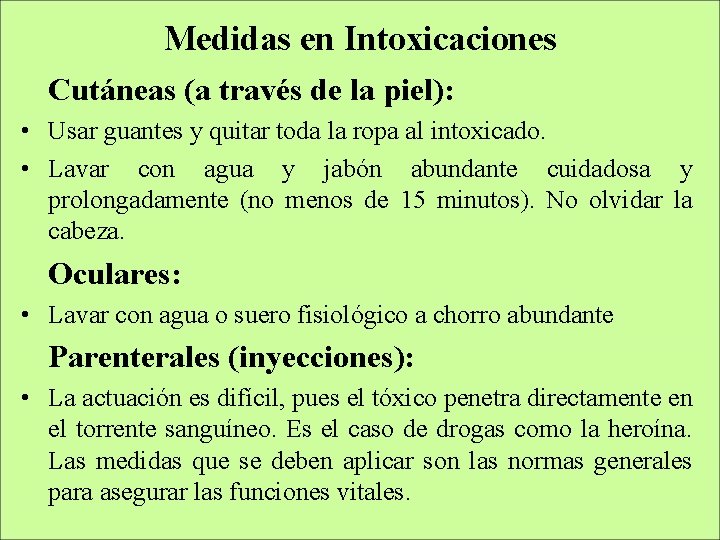 Medidas en Intoxicaciones

Cutáneas (a través de la piel):

• Usar guantes y quitar toda la ropa al intoxicado.

• Lavar con agua y jabón abundante cuidadosa y prolongadamente (no menos de 15 minutos). No olvidar la cabeza.

Oculares:

• Lavar con agua o suero fisiológico a chorro abundante

Parenterales (inyecciones):

• La actuación es difícil, pues el tóxico penetra directamente en el torrente sanguíneo. Es el caso de drogas como la heroína. Las medidas que se deben aplicar son las normas generales para asegurar las funciones vitales.